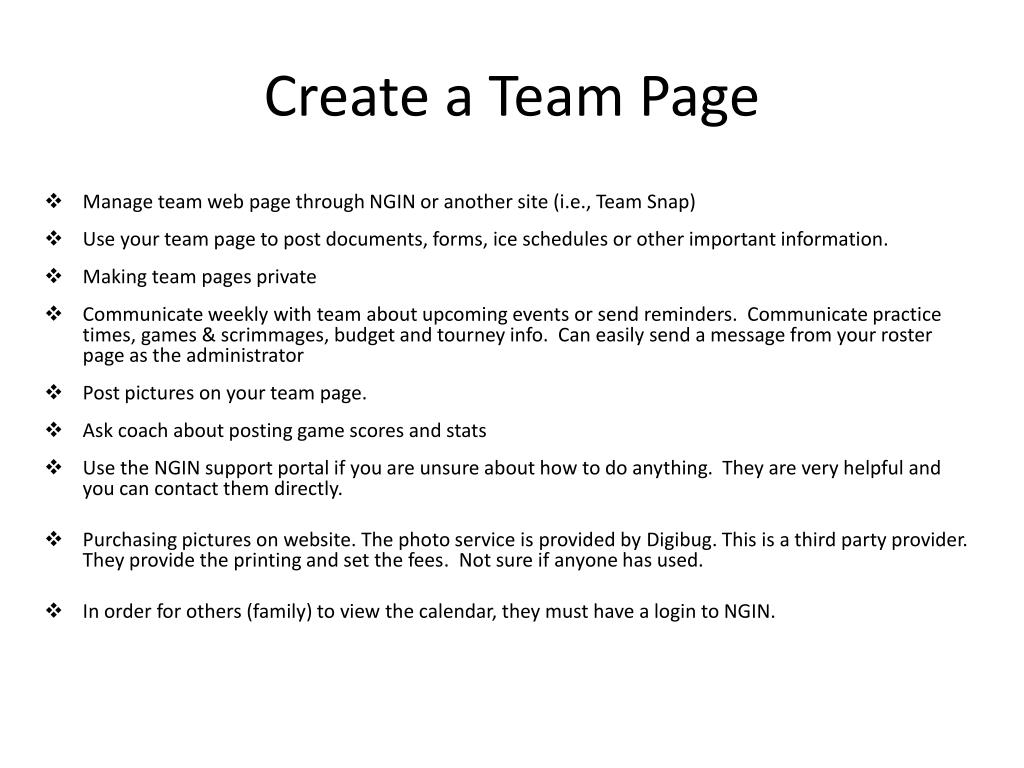 Create a Team Page

❖ Manage team web page through NGIN or another site (i.e., Team Snap)

❖ Use your team page to post documents, forms, ice schedules or other important information.

❖ Making team pages private

❖ Communicate weekly with team about upcoming events or send reminders.  Communicate practice times, games & scrimmages, budget and tourney info.  Can easily send a message from your roster page as the administrator

❖ Post pictures on your team page.

❖ Ask coach about posting game scores and stats

❖ Use the NGIN support portal if you are unsure about how to do anything.  They are very helpful and you can contact them directly.

❖ Purchasing pictures on website. The photo service is provided by Digibug. This is a third party provider. They provide the printing and set the fees.  Not sure if anyone has used.

❖ In order for others (family) to view the calendar, they must have a login to NGIN.